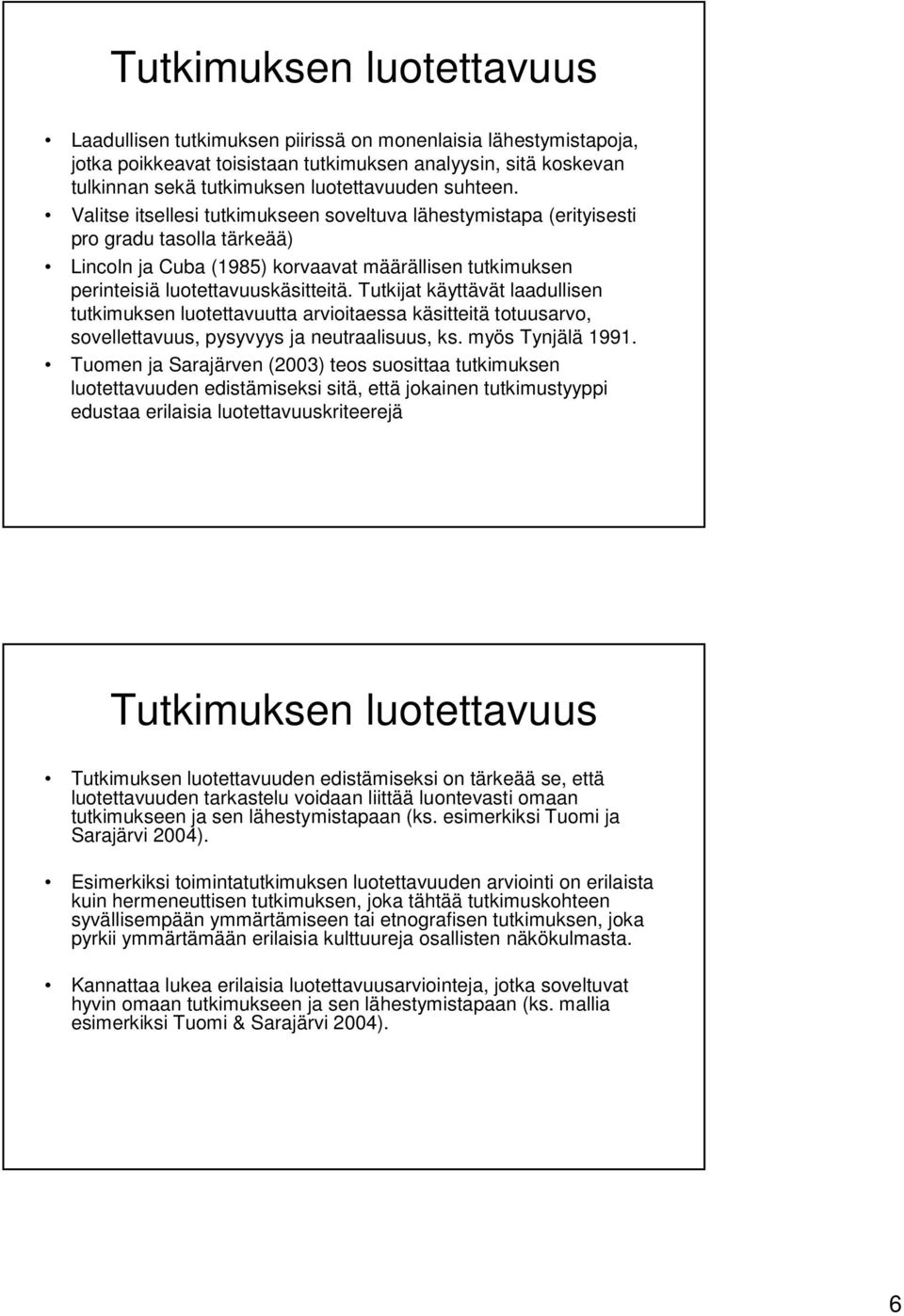 Tutkimuksen luotettavuus

• Laadullisen tutkimuksen piirissä on monenlaisia lähestymistapoja, jotka poikkeavat toisistaan tutkimuksen analyysin, sitä koskevan tulkinnan sekä tutkimuksen luotettavuuden suhteen.
• Valitse itsellesi tutkimukseen soveltuva lähestymistapa (erityisesti pro gradu tasolla tärkeää)
• Lincoln ja Cuba (1985) korvaavat määrällisen tutkimuksen perinteisiä luotettavuuskäsitteitä. Tutkijat käyttävät laadullisen tutkimuksen luotettavuutta arvioitaessa käsitteitä totuusarvo, sovellettavuus, pysyvyys ja neutraalisuus, ks. myös Tynjälä 1991.
• Tuomen ja Sarajärven (2003) teos suosittaa tutkimuksen luotettavuuden edistämiseksi sitä, että jokainen tutkimustyyppi edustaa erilaisia luotettavuuskriteerejä

Tutkimuksen luotettavuus

• Tutkimuksen luotettavuuden edistämiseksi on tärkeää se, että luotettavuuden tarkastelu voidaan liittää luontevasti omaan tutkimukseen ja sen lähestymistapaan (ks. esimerkiksi Tuomi ja Sarajärvi 2004).

• Esimerkiksi toimintatutkimuksen luotettavuuden arviointi on erilaista kuin hermeneuttisen tutkimuksen, joka tähtää tutkimuskohteen syvällisempään ymmärtämiseen tai etnografisen tutkimuksen, joka pyrkii ymmärtämään erilaisia kulttuureja osallisten näkökulmasta.

• Kannattaa lukea erilaisia luotettavuusarviointeja, jotka soveltuvat hyvin omaan tutkimukseen ja sen lähestymistapaan (ks. mallia esimerkiksi Tuomi & Sarajärvi 2004).

6